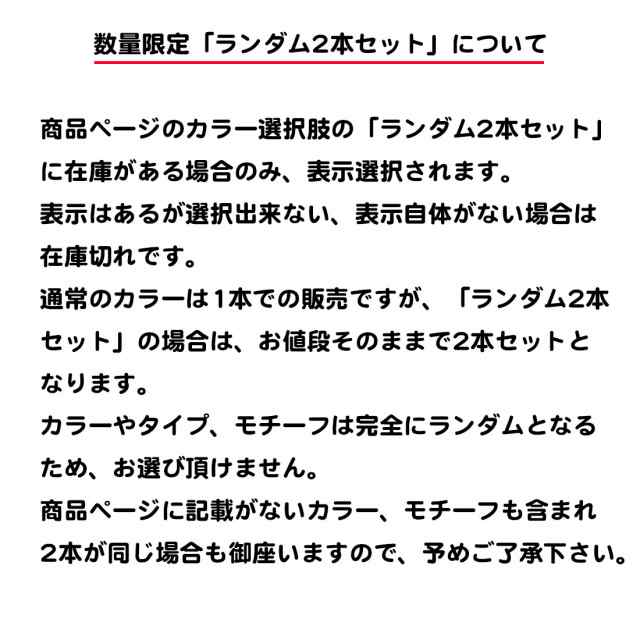 数量限定「ランダム2本セット」について

商品ページのカラー選択肢の「ランダム2本セット」に在庫がある場合のみ、表示選択されます。
表示はあるが選択出来ない、表示自体がない場合は在庫切れです。
通常のカラーは1本での販売ですが、「ランダム2本セット」の場合は、お値段そのままで2本セットとなります。
カラーやタイプ、モチーフは完全にランダムとなるため、お選び頂けません。
商品ページに記載がないカラー、モチーフも含まれ2本が同じ場合も御座いますので、予めご了承下さい。